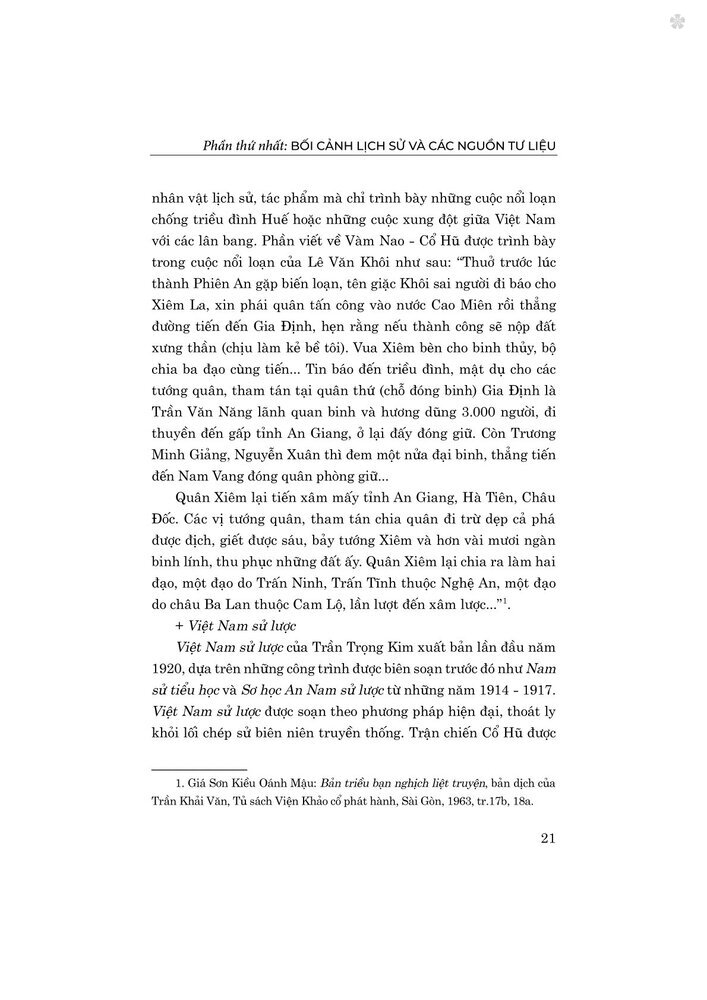 Phần thứ nhất: BỐI CẢNH LỊCH SỬ VÀ CÁC NGUỒN TƯ LIỆU

nhân vật lịch sử, tác phẩm mà chỉ trình bày những cuộc nổi loạn chống triều đình Huế hoặc những cuộc xung đột giữa Việt Nam với các lân bang. Phần viết về Vàm Nao - Cổ Hũ được trình bày trong cuộc nổi loạn của Lê Văn Khôi như sau: "Thuở trước lúc thành Phiên An gặp biến loạn, tên giặc Khôi sai người đi báo cho Xiêm La, xin phái quân tấn công vào nước Cao Miên rồi thẳng đường tiến đến Gia Định, hẹn rằng nếu thành công sẽ nộp đất xưng thần (chịu làm kẻ bề tôi). Vua Xiêm bèn cho binh thủy, bộ chia ba đạo cùng tiến... Tin báo đến triều đình, mật dụ cho các tướng quân, tham tán tại quân thứ (chỗ đóng binh) Gia Định là Trần Văn Năng lãnh quan binh và hương dũng 3.000 người, đi thuyền đến gấp tỉnh An Giang, ở lại đấy đóng giữ. Còn Trương Minh Giảng, Nguyễn Xuân thì đem một nửa đại binh, thẳng tiến đến Nam Vang đóng quân phòng giữ...

Quân Xiêm lại tiến xâm mấy tỉnh An Giang, Hà Tiên, Châu Đốc. Các vị tướng quân, tham tán chia quân đi trừ dẹp cả phá được địch, giết được sáu, bảy tướng Xiêm và hơn vài mươi ngàn binh lính, thu phục những đất ấy. Quân Xiêm lại chia ra làm hai đạo, một đạo do Trấn Ninh, Trấn Tĩnh thuộc Nghệ An, một đạo do châu Ba Lan thuộc Cam Lộ, lần lượt đến xâm lược..."$^1$.

+ Việt Nam sử lược

Việt Nam sử lược của Trần Trọng Kim xuất bản lần đầu năm 1920, dựa trên những công trình được biên soạn trước đó như Nam sử tiểu học và Sơ học An Nam sử lược từ những năm 1914 - 1917. Việt Nam sử lược được soạn theo phương pháp hiện đại, thoát ly khỏi lối chép sử biên niên truyền thống. Trận chiến Cổ Hũ được

1. Giá Sơn Kiều Oánh Mậu: Bản triều bạn nghịch liệt truyện, bản dịch của Trần Khải Văn, Tủ sách Viện Khảo cổ phát hành, Sài Gòn, 1963, tr.17b, 18a.

21